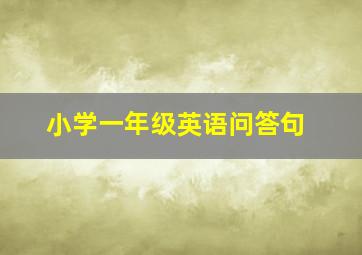 小学一年级英语问答句